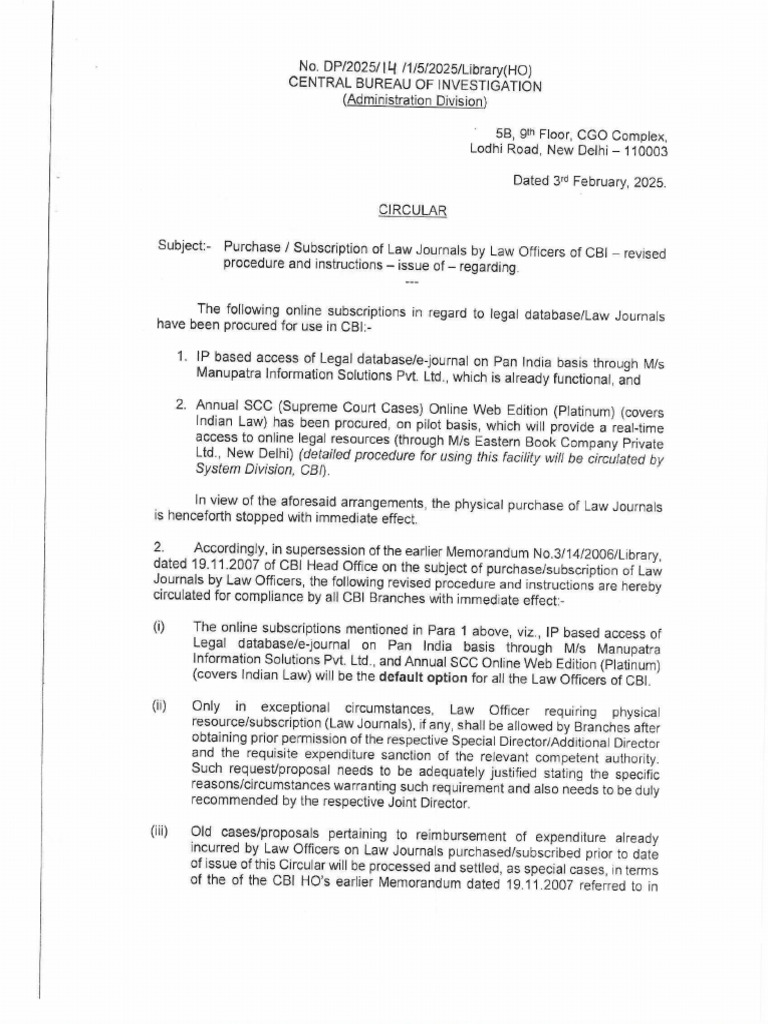 No. DP/2025/14 /1/5/2025/Library(HO)
CENTRAL BUREAU OF INVESTIGATION
(Administration Division)

5B, 9th Floor, CGO Complex,
Lodhi Road, New Delhi – 110003

Dated 3rd February, 2025.

CIRCULAR

Subject:- Purchase / Subscription of Law Journals by Law Officers of CBI – revised procedure and instructions – issue of – regarding.

---

The following online subscriptions in regard to legal database/Law Journals have been procured for use in CBI:-

1. IP based access of Legal database/e-journal on Pan India basis through M/s Manupatra Information Solutions Pvt. Ltd., which is already functional, and

2. Annual SCC (Supreme Court Cases) Online Web Edition (Platinum) (covers Indian Law) has been procured, on pilot basis, which will provide a real-time access to online legal resources (through M/s Eastern Book Company Private Ltd., New Delhi) (detailed procedure for using this facility will be circulated by System Division, CBI).

In view of the aforesaid arrangements, the physical purchase of Law Journals is henceforth stopped with immediate effect.

2. Accordingly, in supersession of the earlier Memorandum No.3/14/2006/Library, dated 19.11.2007 of CBI Head Office on the subject of purchase/subscription of Law Journals by Law Officers, the following revised procedure and instructions are hereby circulated for compliance by all CBI Branches with immediate effect:-

(i) The online subscriptions mentioned in Para 1 above, viz., IP based access of Legal database/e-journal on Pan India basis through M/s Manupatra Information Solutions Pvt. Ltd., and Annual SCC Online Web Edition (Platinum) (covers Indian Law) will be the default option for all the Law Officers of CBI.

(ii) Only in exceptional circumstances, Law Officer requiring physical resource/subscription (Law Journals), if any, shall be allowed by Branches after obtaining prior permission of the respective Special Director/Additional Director and the requisite expenditure sanction of the relevant competent authority. Such request/proposal needs to be adequately justified stating the specific reasons/circumstances warranting such requirement and also needs to be duly recommended by the respective Joint Director.

(iii) Old cases/proposals pertaining to reimbursement of expenditure already incurred by Law Officers on Law Journals purchased/subscribed prior to date of issue of this Circular will be processed and settled, as special cases, in terms of the of the CBI HO's earlier Memorandum dated 19.11.2007 referred to in